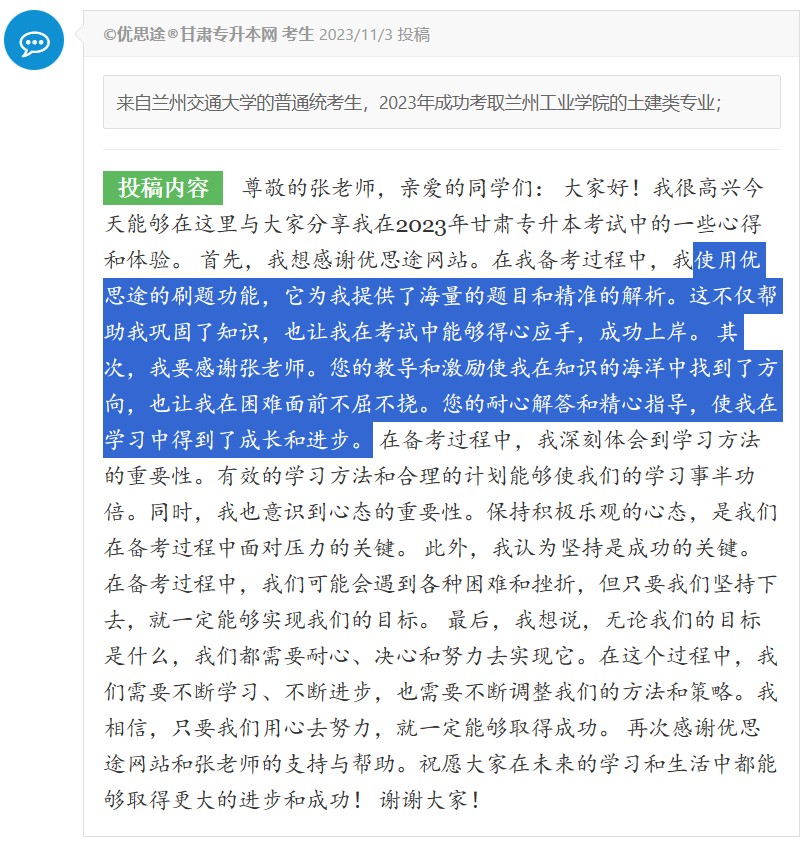 ©优思途®甘肃专升本网 考生 2023/11/3 投稿

来自兰州交通大学的普通统考生，2023年成功考取兰州工业学院的土建类专业；

投稿内容 尊敬的张老师，亲爱的同学们： 大家好！我很高兴今天能够在这里与大家分享我在2023年甘肃专升本考试中的一些心得和体验。 首先，我想感谢优思途网站。在我备考过程中，我使用优思途的刷题功能，它为我提供了海量的题目和精准的解析。这不仅帮助我巩固了知识，也让我在考试中能够得心应手，成功上岸。 其次，我要感谢张老师。您的教导和激励使我在知识的海洋中找到了方向，也让我在困难面前不屈不挠。您的耐心解答和精心指导，使我在学习中得到了成长和进步。 在备考过程中，我深刻体会到学习方法的重要性。有效的学习方法和合理的计划能够使我们的学习事半功倍。同时，我也意识到心态的重要性。保持积极乐观的心态，是我们在备考过程中面对压力的关键。 此外，我认为坚持是成功的关键。在备考过程中，我们可能会遇到各种困难和挫折，但只要我们坚持下去，就一定能够实现我们的目标。 最后，我想说，无论我们的目标是什么，我们都需要耐心、决心和努力去实现它。在这个过程中，我们需要不断学习、不断进步，也需要不断调整我们的方法和策略。我相信，只要我们用心去努力，就一定能够取得成功。 再次感谢优思途网站和张老师的支持与帮助。祝愿大家在未来的学习和生活中都能够取得更大的进步和成功！ 谢谢大家！